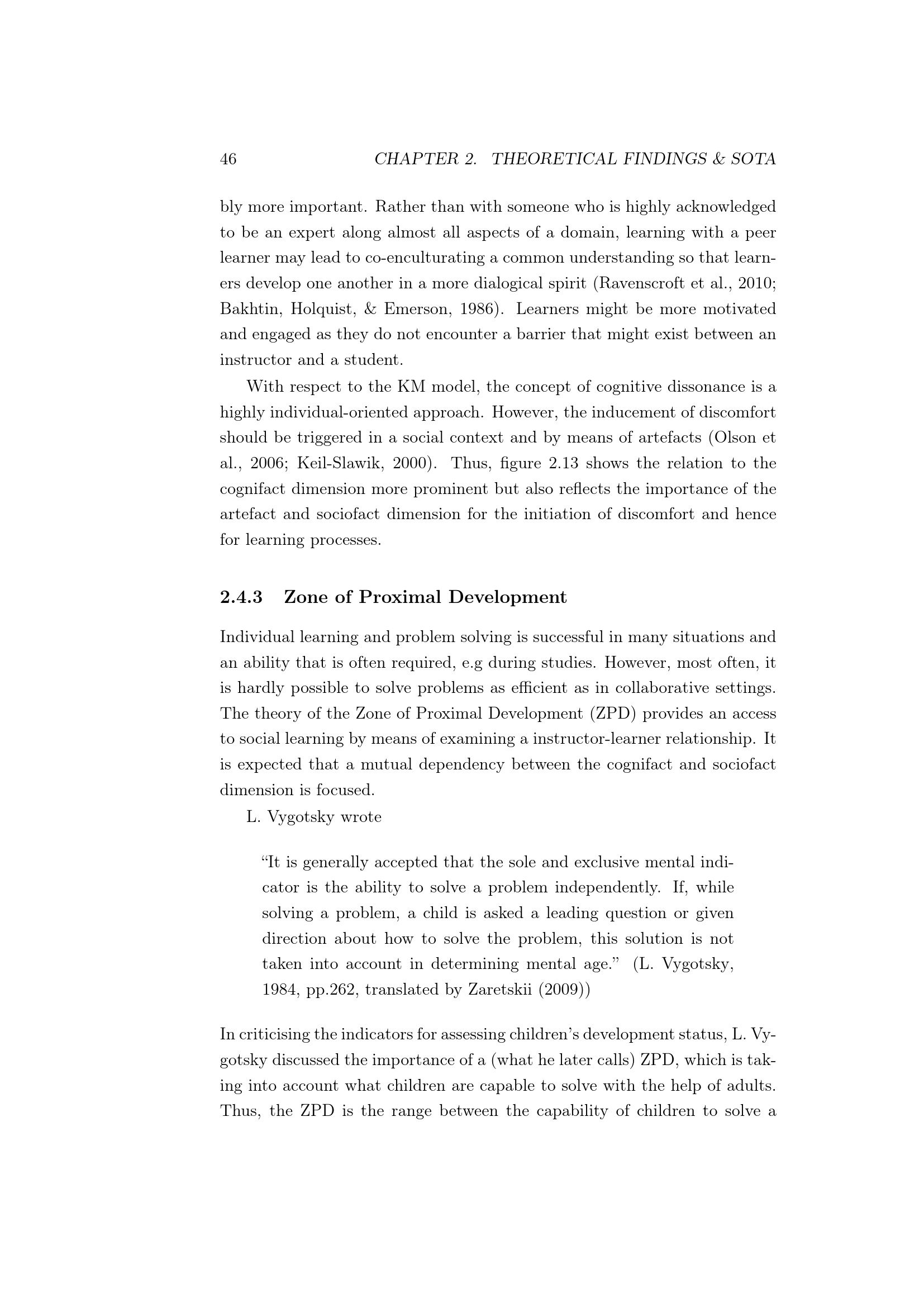 46 CHAPTER 2. THEORETICAL FINDINGS & SOTA

bly more important. Rather than with someone who is highly acknowledged to be an expert along almost all aspects of a domain, learning with a peer learner may lead to co-enculturating a common understanding so that learners develop one another in a more dialogical spirit (Ravenscroft et al., 2010; Bakhtin, Holquist, & Emerson, 1986). Learners might be more motivated and engaged as they do not encounter a barrier that might exist between an instructor and a student.

With respect to the KM model, the concept of cognitive dissonance is a highly individual-oriented approach. However, the inducement of discomfort should be triggered in a social context and by means of artefacts (Olson et al., 2006; Keil-Slawik, 2000). Thus, figure 2.13 shows the relation to the cognifact dimension more prominent but also reflects the importance of the artefact and sociofact dimension for the initiation of discomfort and hence for learning processes.

2.4.3 Zone of Proximal Development

Individual learning and problem solving is successful in many situations and an ability that is often required, e.g during studies. However, most often, it is hardly possible to solve problems as efficient as in collaborative settings. The theory of the Zone of Proximal Development (ZPD) provides an access to social learning by means of examining a instructor-learner relationship. It is expected that a mutual dependency between the cognifact and sociofact dimension is focused.

L. Vygotsky wrote

“It is generally accepted that the sole and exclusive mental indicator is the ability to solve a problem independently. If, while solving a problem, a child is asked a leading question or given direction about how to solve the problem, this solution is not taken into account in determining mental age.” (L. Vygotsky, 1984, pp.262, translated by Zaretskii (2009))

In criticising the indicators for assessing children’s development status, L. Vygotsky discussed the importance of a (what he later calls) ZPD, which is taking into account what children are capable to solve with the help of adults. Thus, the ZPD is the range between the capability of children to solve a